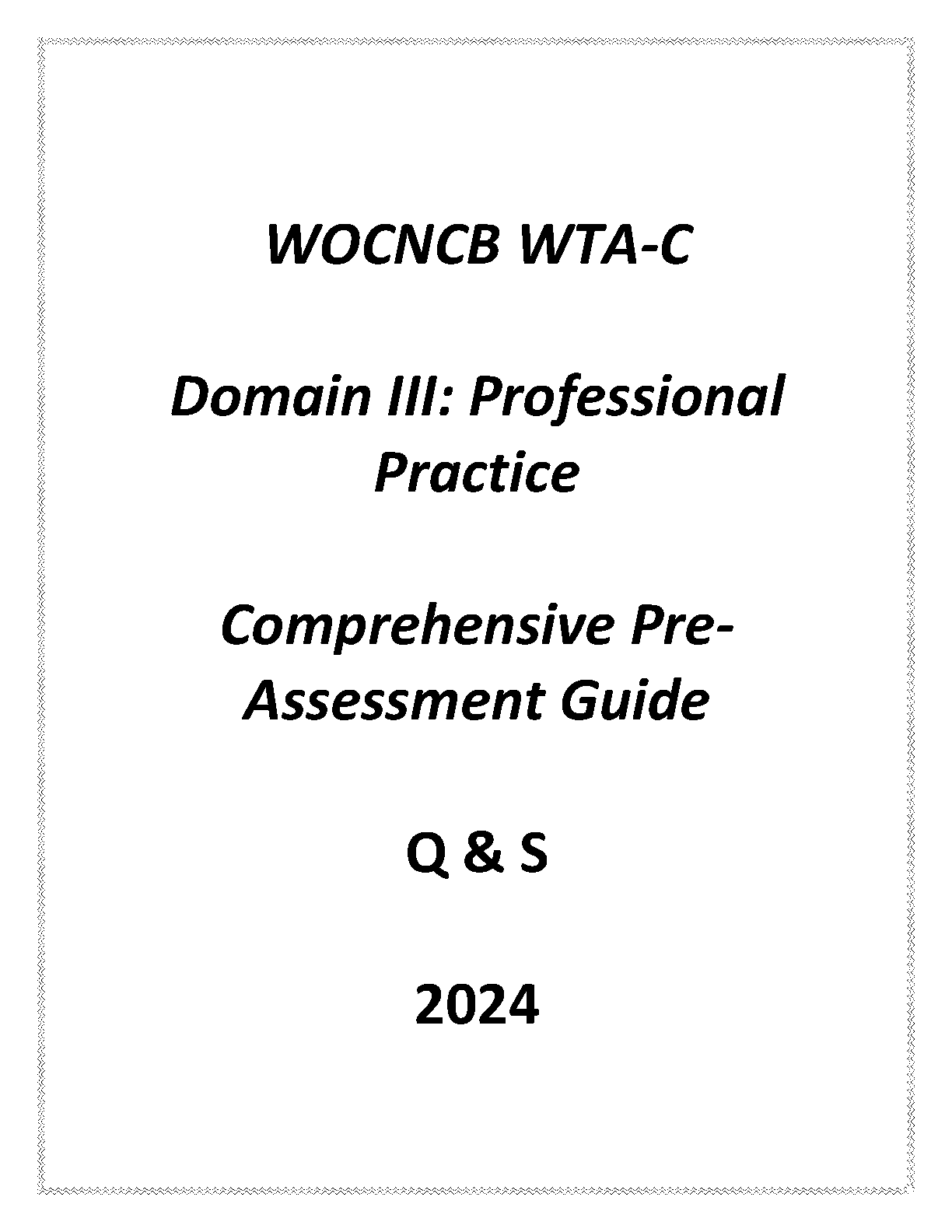 WOCNCB WTA-C

Domain III: Professional Practice

Comprehensive Pre-Assessment Guide

Q & S

2024